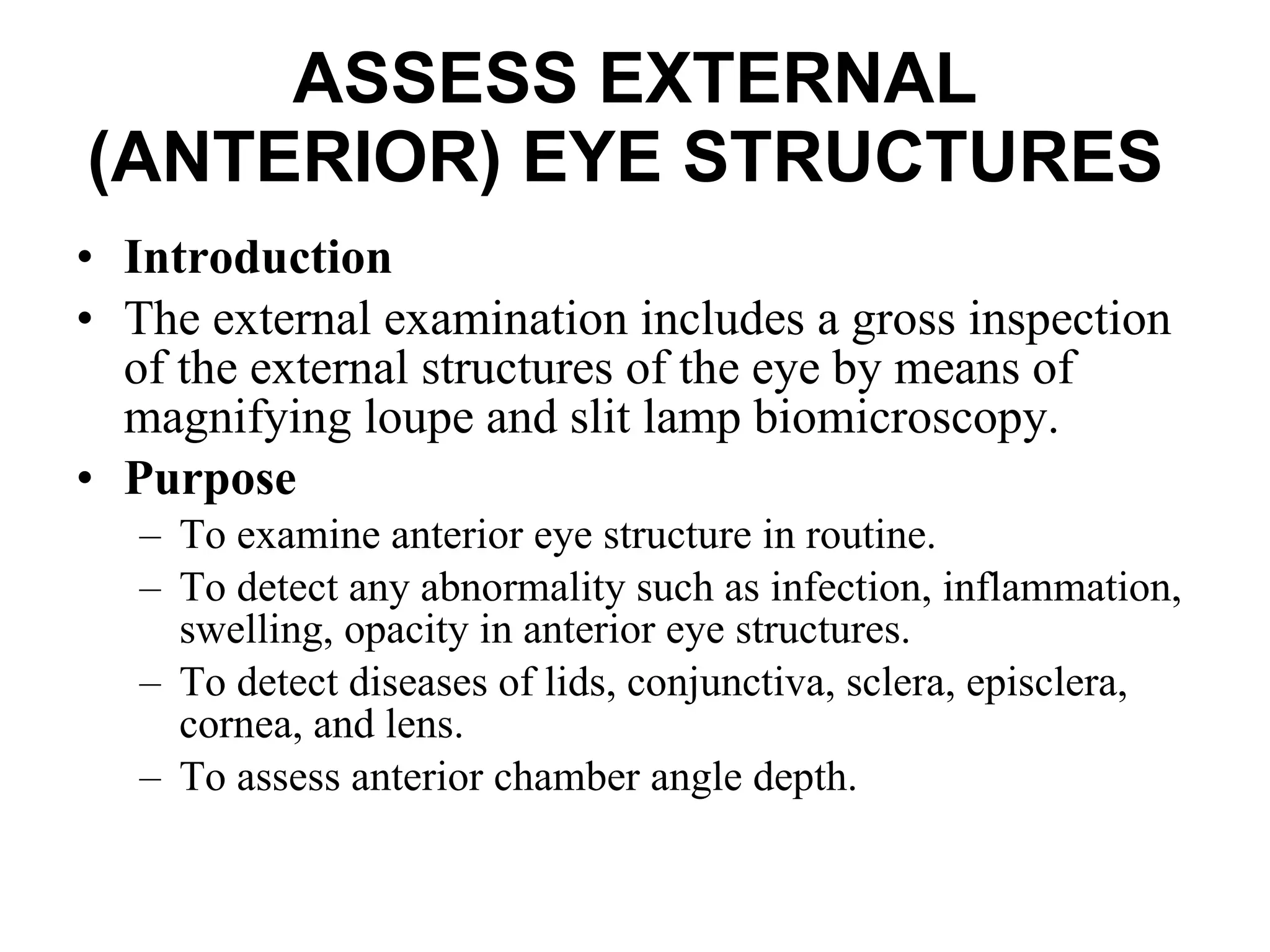 ASSESS EXTERNAL (ANTERIOR) EYE STRUCTURES

• Introduction
• The external examination includes a gross inspection of the external structures of the eye by means of magnifying loupe and slit lamp biomicroscopy.
• Purpose
– To examine anterior eye structure in routine.
– To detect any abnormality such as infection, inflammation, swelling, opacity in anterior eye structures.
– To detect diseases of lids, conjunctiva, sclera, episclera, cornea, and lens.
– To assess anterior chamber angle depth.